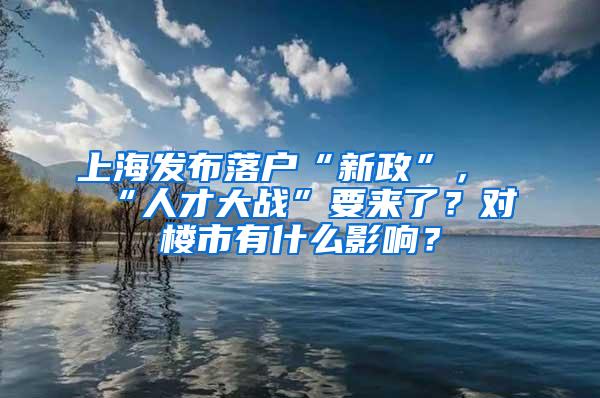 上海发布落户“新政”，“人才大战”要来了？对楼市有什么影响？